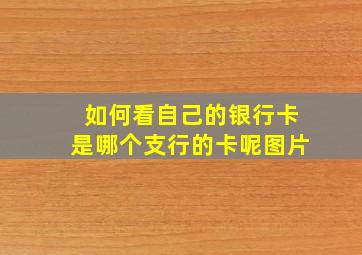 如何看自己的银行卡
是哪个支行的卡呢图片